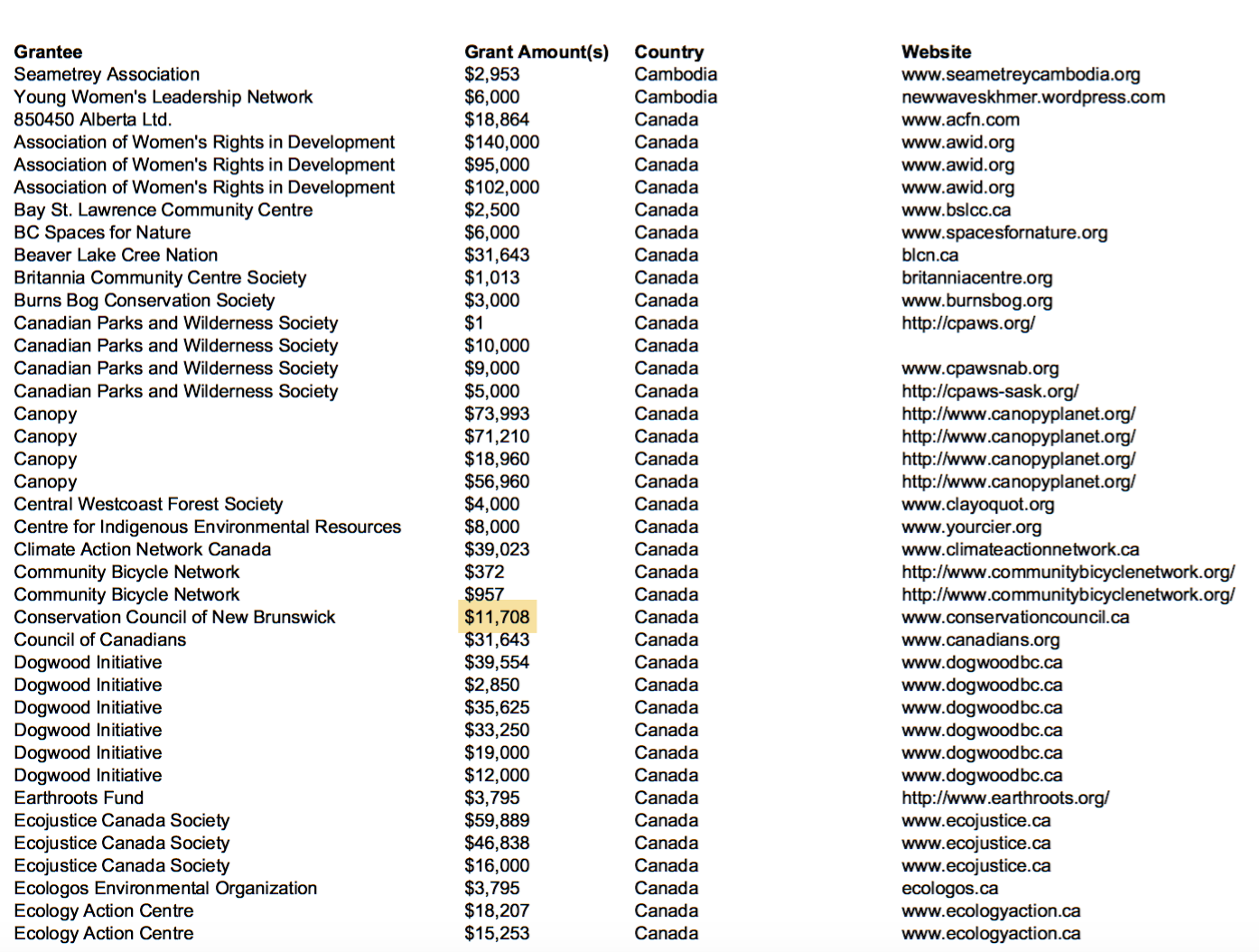 | Grantee | Grant Amount(s) | Country | Website |
|---|---|---|---|
| Seametrey Association | $2,953 | Cambodia | www.seametreycambodia.org |
| Young Women's Leadership Network | $6,000 | Cambodia | newwaveskhmer.wordpress.com |
| 850450 Alberta Ltd. | $18,864 | Canada | www.acfn.com |
| Association of Women's Rights in Development | $140,000 | Canada | www.awid.org |
| Association of Women's Rights in Development | $95,000 | Canada | www.awid.org |
| Association of Women's Rights in Development | $102,000 | Canada | www.awid.org |
| Bay St. Lawrence Community Centre | $2,500 | Canada | www.bslcc.ca |
| BC Spaces for Nature | $6,000 | Canada | www.spacesfornature.org |
| Beaver Lake Cree Nation | $31,643 | Canada | blcn.ca |
| Britannia Community Centre Society | $1,013 | Canada | britanniacentre.org |
| Burns Bog Conservation Society | $3,000 | Canada | www.burnsbog.org |
| Canadian Parks and Wilderness Society | $1 | Canada | http://cpaws.org/ |
| Canadian Parks and Wilderness Society | $10,000 | Canada | |
| Canadian Parks and Wilderness Society | $9,000 | Canada | www.cpawsnab.org |
| Canadian Parks and Wilderness Society | $5,000 | Canada | http://cpaws-sask.org/ |
| Canopy | $73,993 | Canada | http://www.canopyplanet.org/ |
| Canopy | $71,210 | Canada | http://www.canopyplanet.org/ |
| Canopy | $18,960 | Canada | http://www.canopyplanet.org/ |
| Canopy | $56,960 | Canada | http://www.canopyplanet.org/ |
| Central Westcoast Forest Society | $4,000 | Canada | www.clayoquot.org |
| Centre for Indigenous Environmental Resources | $8,000 | Canada | www.yourcier.org |
| Climate Action Network Canada | $39,023 | Canada | www.climateactionnetwork.ca |
| Community Bicycle Network | $372 | Canada | http://www.communitybicyclenetwork.org/ |
| Community Bicycle Network | $957 | Canada | http://www.communitybicyclenetwork.org/ |
| Conservation Council of New Brunswick | $11,708 | Canada | www.conservationcouncil.ca |
| Council of Canadians | $31,643 | Canada | www.canadians.org |
| Dogwood Initiative | $39,554 | Canada | www.dogwoodbc.ca |
| Dogwood Initiative | $2,850 | Canada | www.dogwoodbc.ca |
| Dogwood Initiative | $35,625 | Canada | www.dogwoodbc.ca |
| Dogwood Initiative | $33,250 | Canada | www.dogwoodbc.ca |
| Dogwood Initiative | $19,000 | Canada | www.dogwoodbc.ca |
| Dogwood Initiative | $12,000 | Canada | www.dogwoodbc.ca |
| Earthroots Fund | $3,795 | Canada | http://www.earthroots.org/ |
| Ecojustice Canada Society | $59,889 | Canada | www.ecojustice.ca |
| Ecojustice Canada Society | $46,838 | Canada | www.ecojustice.ca |
| Ecojustice Canada Society | $16,000 | Canada | www.ecojustice.ca |
| Ecologos Environmental Organization | $3,795 | Canada | ecologos.ca |
| Ecology Action Centre | $18,207 | Canada | www.ecologyaction.ca |
| Ecology Action Centre | $15,253 | Canada | www.ecologyaction.ca |